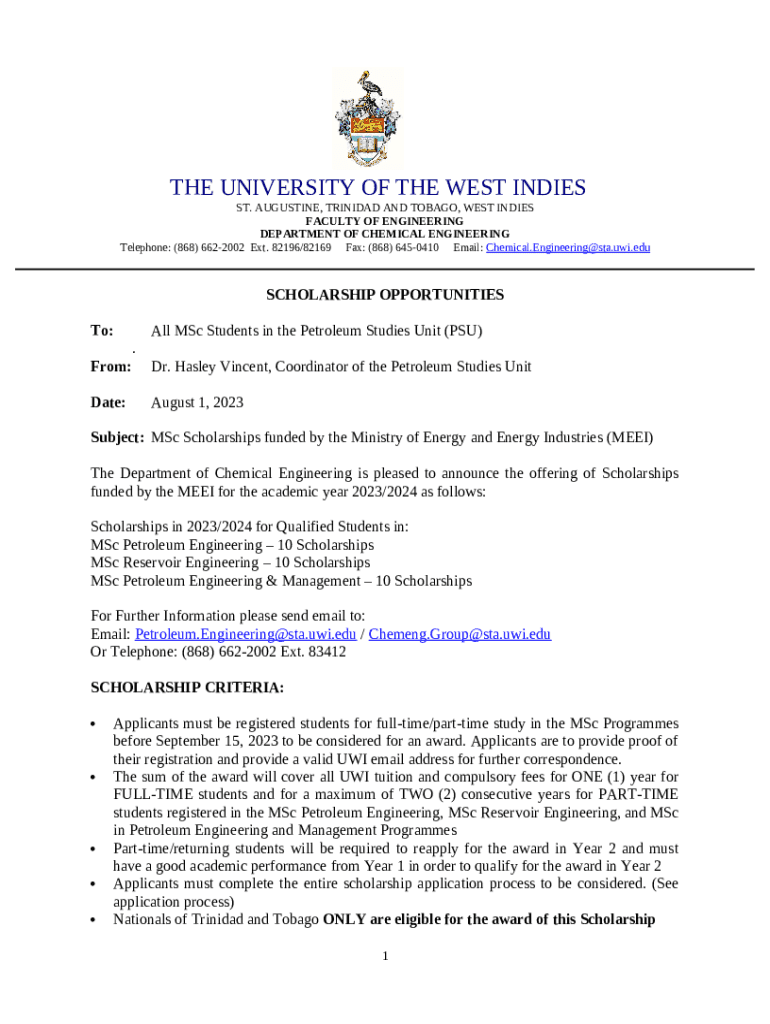 THE UNIVERSITY OF THE WEST INDIES
ST. AUGUSTINE, TRINIDAD AND TOBAGO, WEST INDIES
FACULTY OF ENGINEERING
DEPARTMENT OF CHEMICAL ENGINEERING
Telephone: (868) 662-2002 Ext. 82196/82169 Fax: (868) 645-0410 Email: Chemical.Engineering@sta.uwi.edu

SCHOLARSHIP OPPORTUNITIES

To: All MSc Students in the Petroleum Studies Unit (PSU)

From: Dr. Hasley Vincent, Coordinator of the Petroleum Studies Unit

Date: August 1, 2023

Subject: MSc Scholarships funded by the Ministry of Energy and Energy Industries (MEEI)

The Department of Chemical Engineering is pleased to announce the offering of Scholarships funded by the MEEI for the academic year 2023/2024 as follows:

Scholarships in 2023/2024 for Qualified Students in:
MSc Petroleum Engineering – 10 Scholarships
MSc Reservoir Engineering – 10 Scholarships
MSc Petroleum Engineering & Management – 10 Scholarships

For Further Information please send email to:
Email: Petroleum.Engineering@sta.uwi.edu / Chemeng.Group@sta.uwi.edu
Or Telephone: (868) 662-2002 Ext. 83412

SCHOLARSHIP CRITERIA:

• Applicants must be registered students for full-time/part-time study in the MSc Programmes before September 15, 2023 to be considered for an award. Applicants are to provide proof of their registration and provide a valid UWI email address for further correspondence.
• The sum of the award will cover all UWI tuition and compulsory fees for ONE (1) year for FULL-TIME students and for a maximum of TWO (2) consecutive years for PART-TIME students registered in the MSc Petroleum Engineering, MSc Reservoir Engineering, and MSc in Petroleum Engineering and Management Programmes
• Part-time/returning students will be required to reapply for the award in Year 2 and must have a good academic performance from Year 1 in order to qualify for the award in Year 2
• Applicants must complete the entire scholarship application process to be considered. (See application process)
• Nationals of Trinidad and Tobago ONLY are eligible for the award of this Scholarship

1